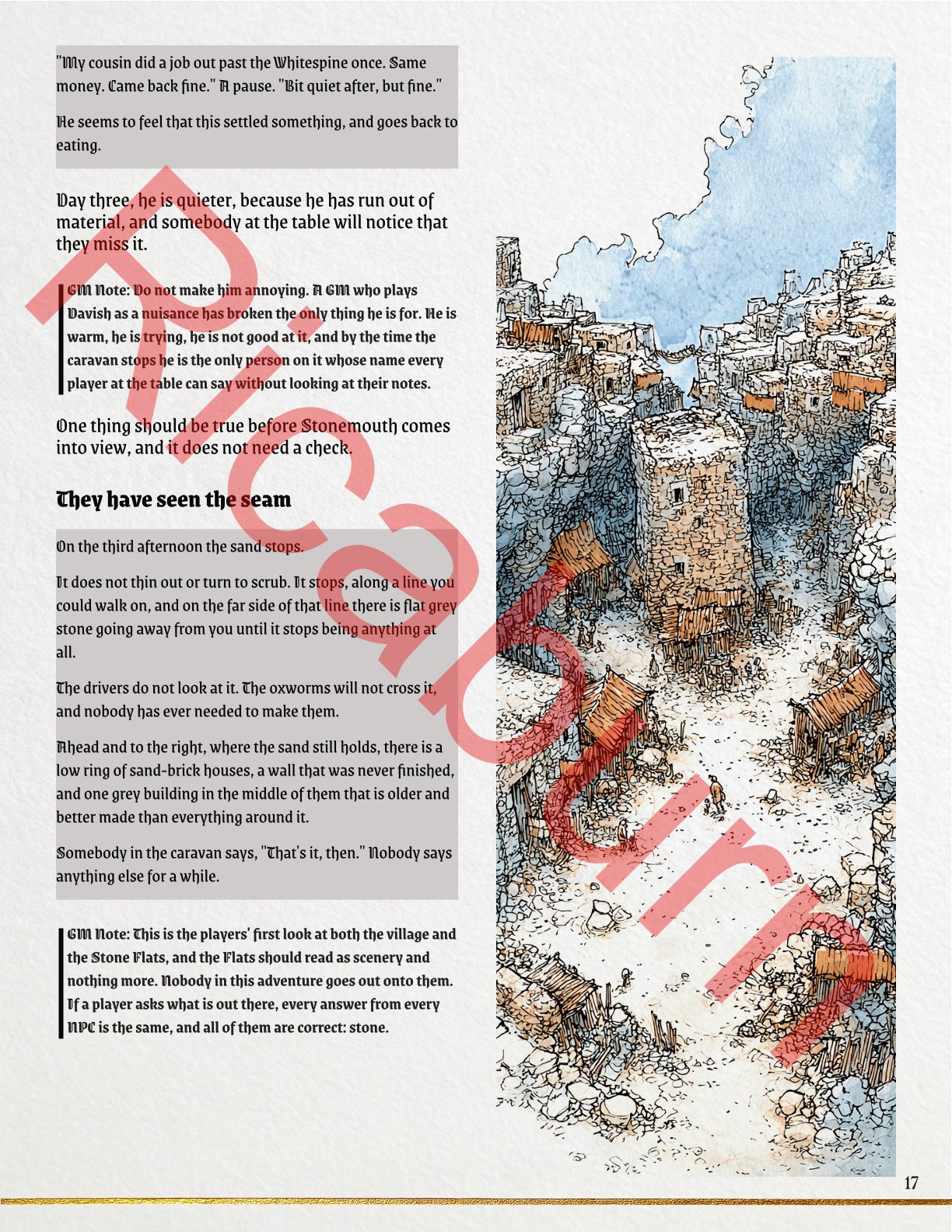 "My cousin did a job out past the Whitespine once. Same money. Came back fine." A pause. "Bit quiet after, but fine."

He seems to feel that this settled something, and goes back to eating.

Day three, he is quieter, because he has run out of material, and somebody at the table will notice that they miss it.

GM Note: Do not make him annoying. A GM who plays Davish as a nuisance has broken the only thing he is for. He is warm, he is trying, he is not good at it, and by the time the caravan stops he is the only person on it whose name every player at the table can say without looking at their notes.

One thing should be true before Stonemouth comes into view, and it does not need a check.

They have seen the seam

On the third afternoon the sand stops.

It does not thin out or turn to scrub. It stops, along a line you could walk on, and on the far side of that line there is flat grey stone going away from you until it stops being anything at all.

The drivers do not look at it. The oxworms will not cross it, and nobody has ever needed to make them.

Ahead and to the right, where the sand still holds, there is a low ring of sand-brick houses, a wall that was never finished, and one grey building in the middle of them that is older and better made than everything around it.

Somebody in the caravan says, "That's it, then." Nobody says anything else for a while.

GM Note: This is the players' first look at both the village and the Stone Flats, and the Flats should read as scenery and nothing more. Nobody in this adventure goes out onto them. If a player asks what is out there, every answer from every NPC is the same, and all of them are correct: stone.

17

Ricaburn